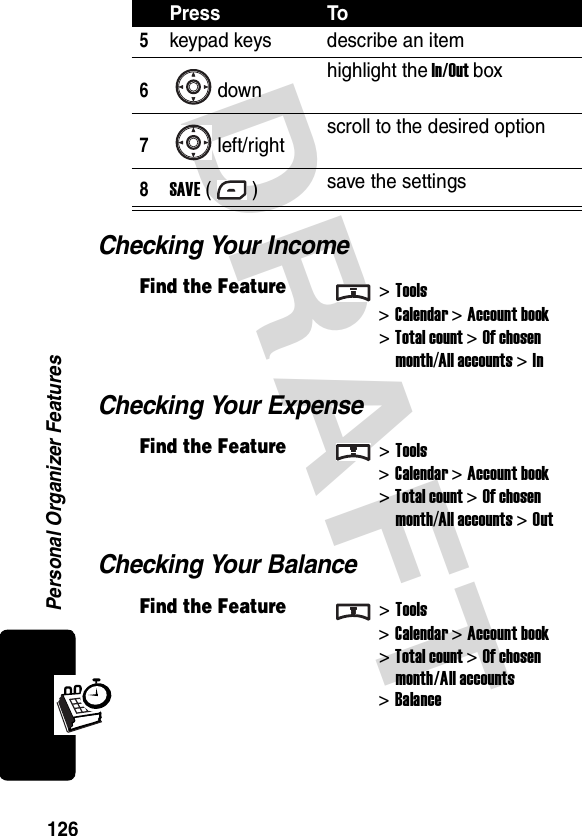 | | Press | To |
|---|---|---|
| 5 | keypad keys | describe an item |
| 6 | down | highlight the In/Out box |
| 7 | left/right | scroll to the desired option |
| 8 | SAVE ( ) | save the settings |

Checking Your Income

Find the Feature > Tools > Calendar > Account book > Total count > Of chosen month/All accounts > In

Checking Your Expense

Find the Feature > Tools > Calendar > Account book > Total count > Of chosen month/All accounts > Out

Checking Your Balance

Find the Feature > Tools > Calendar > Account book > Total count > Of chosen month/All accounts > Balance

DRAFT

Personal Organizer Features

126